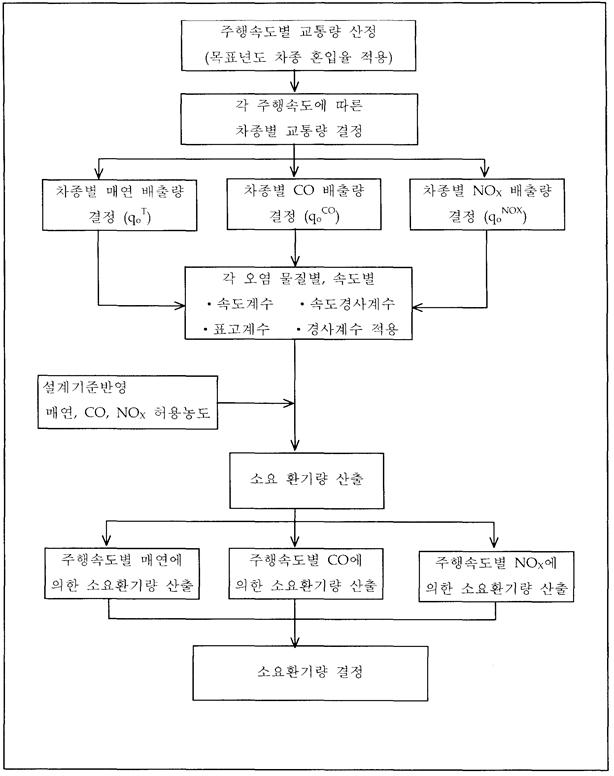 주행속도별 교통량 산정
(목표년도 차종 혼입율 적용)

각 주행속도에 따른
차종별 교통량 결정

차종별 매연 배출량
결정 ($q_o^T$)

차종별 CO 배출량
결정 ($q_o^{CO}$)

차종별 $NO_X$ 배출량
결정 ($q_o^{NOX}$)

각 오염 물질별, 속도별
• 속도계수 • 속도경사계수
• 표고계수 • 경사계수 적용

설계기준반영
매연, CO, $NO_X$ 허용농도

소요 환기량 산출

주행속도별 매연에
의한 소요환기량 산출

주행속도별 CO에
의한 소요환기량 산출

주행속도별 $NO_X$에
의한 소요환기량 산출

소요환기량 결정